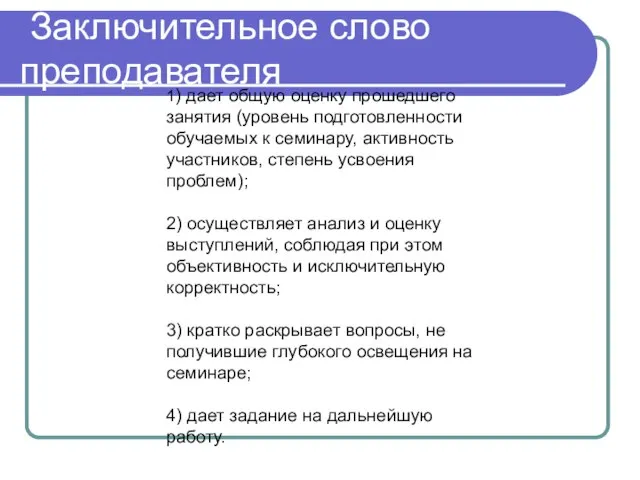 Заключительное слово преподавателя

1) дает общую оценку прошедшего занятия (уровень подготовленности обучаемых к семинару, активность участников, степень усвоения проблем);

2) осуществляет анализ и оценку выступлений, соблюдая при этом объективность и исключительную корректность;

3) кратко раскрывает вопросы, не получившие глубокого освещения на семинаре;

4) дает задание на дальнейшую работу.